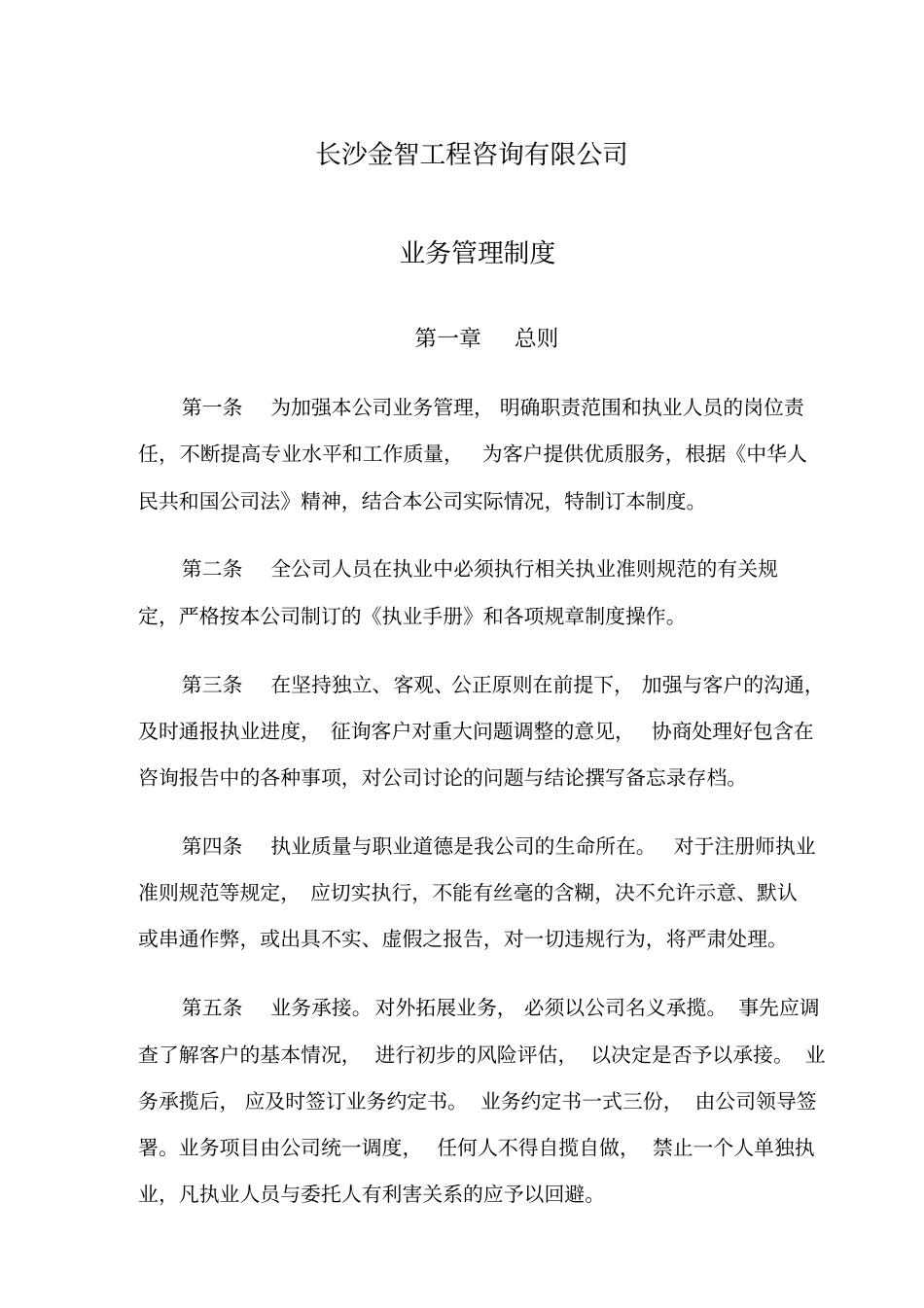 长沙金智工程咨询有限公司

业务管理制度

第一章　总则

第一条　为加强本公司业务管理，明确职责范围和执业人员的岗位责任，不断提高专业水平和工作质量，为客户提供优质服务，根据《中华人民共和国公司法》精神，结合本公司实际情况，特制订本制度。

第二条　全公司人员在执业中必须执行相关执业准则规范的有关规定，严格按本公司制订的《执业手册》和各项规章制度操作。

第三条　在坚持独立、客观、公正原则在前提下，加强与客户的沟通，及时通报执业进度，征询客户对重大问题调整的意见，协商处理好包含在咨询报告中的各种事项，对公司讨论的问题与结论撰写备忘录存档。

第四条　执业质量与职业道德是我公司的生命所在。对于注册师执业准则规范等规定，应切实执行，不能有丝毫的含糊，决不允许示意、默认或串通作弊，或出具不实、虚假之报告，对一切违规行为，将严肃处理。

第五条　业务承接。对外拓展业务，必须以公司名义承揽。事先应调查了解客户的基本情况，进行初步的风险评估，以决定是否予以承接。业务承揽后，应及时签订业务约定书。业务约定书一式三份，由公司领导签署。业务项目由公司统一调度，任何人不得自揽自做，禁止一个人单独执业，凡执业人员与委托人有利害关系的应予以回避。